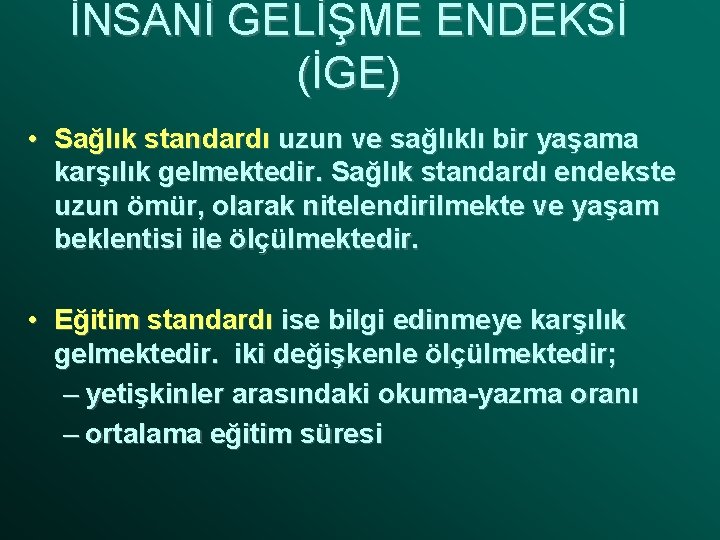 İNSANİ GELİŞME ENDEKSİ (İGE)

• Sağlık standardı uzun ve sağlıklı bir yaşama karşılık gelmektedir. Sağlık standardı endekste uzun ömür, olarak nitelendirilmekte ve yaşam beklentisi ile ölçülmektedir.

• Eğitim standardı ise bilgi edinmeye karşılık gelmektedir. iki değişkenle ölçülmektedir;
– yetişkinler arasındaki okuma-yazma oranı
– ortalama eğitim süresi